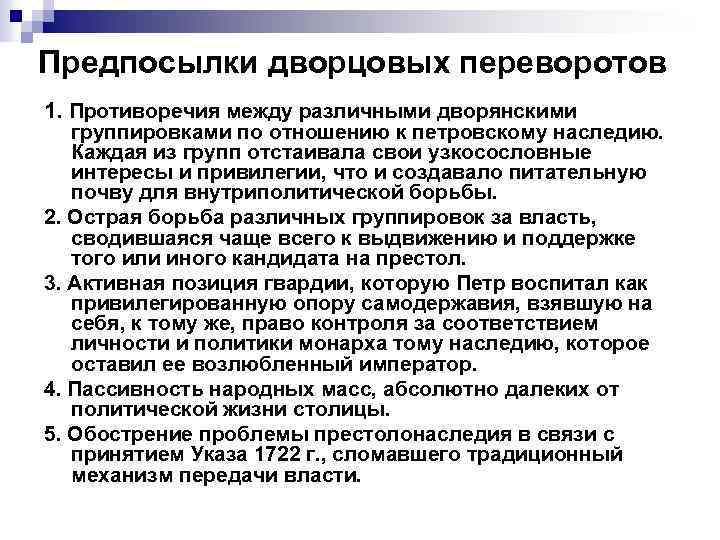 Предпосылки дворцовых переворотов

1. Противоречия между различными дворянскими группировками по отношению к петровскому наследию. Каждая из групп отстаивала свои узкосословные интересы и привилегии, что и создавало питательную почву для внутриполитической борьбы.

2. Острая борьба различных группировок за власть, сводившаяся чаще всего к выдвижению и поддержке того или иного кандидата на престол.

3. Активная позиция гвардии, которую Петр воспитал как привилегированную опору самодержавия, взявшую на себя, к тому же, право контроля за соответствием личности и политики монарха тому наследию, которое оставил ее возлюбленный император.

4. Пассивность народных масс, абсолютно далеких от политической жизни столицы.

5. Обострение проблемы престолонаследия в связи с принятием Указа 1722 г., сломавшего традиционный механизм передачи власти.